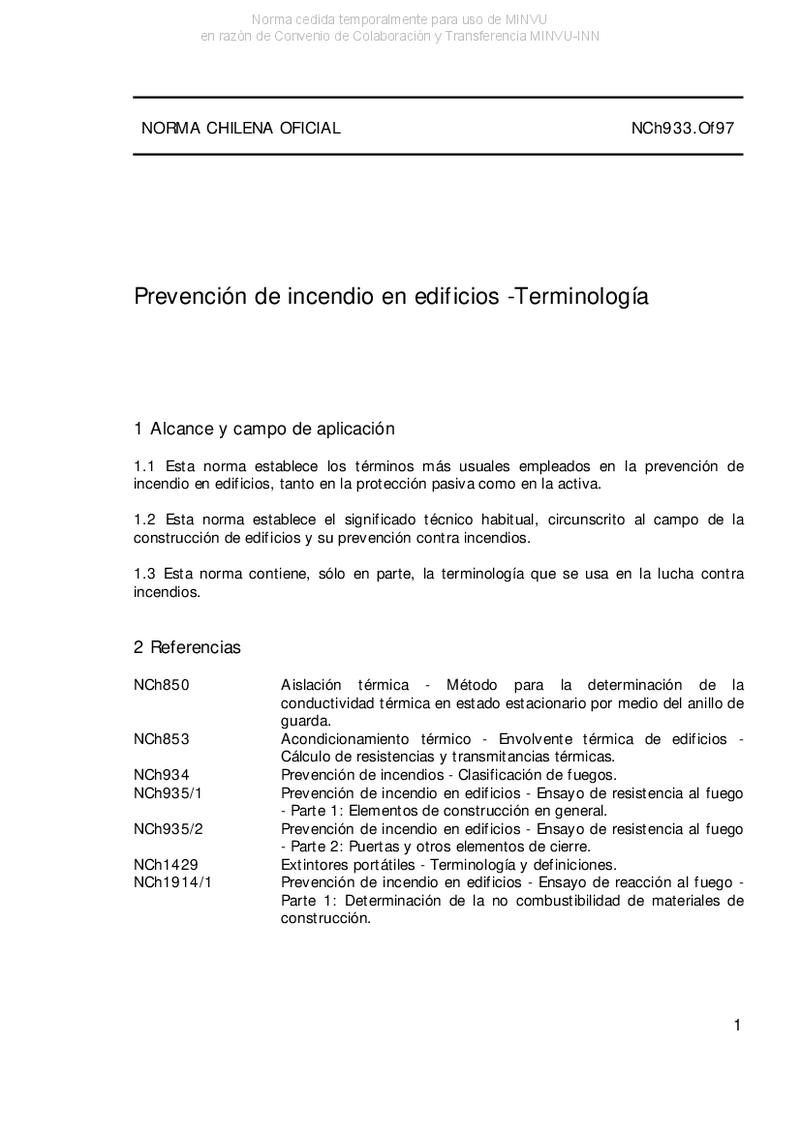 Norma cedida temporalmente para uso de MINVU
en razón de Convenio de Colaboración y Transferencia MINVU-INN

NORMA CHILENA OFICIAL NCh933.Of97

Prevención de incendio en edificios -Terminología

1 Alcance y campo de aplicación

1.1 Esta norma establece los términos más usuales empleados en la prevención de incendio en edificios, tanto en la protección pasiva como en la activa.

1.2 Esta norma establece el significado técnico habitual, circunscrito al campo de la construcción de edificios y su prevención contra incendios.

1.3 Esta norma contiene, sólo en parte, la terminología que se usa en la lucha contra incendios.

2 Referencias

| | |
|---|---|
| NCh850 | Aislación térmica - Método para la determinación de la conductividad térmica en estado estacionario por medio del anillo de guarda. |
| NCh853 | Acondicionamiento térmico - Envolvente térmica de edificios - Cálculo de resistencias y transmitancias térmicas. |
| NCh934 | Prevención de incendios - Clasificación de fuegos. |
| NCh935/1 | Prevención de incendio en edificios - Ensayo de resistencia al fuego - Parte 1: Elementos de construcción en general. |
| NCh935/2 | Prevención de incendio en edificios - Ensayo de resistencia al fuego - Parte 2: Puertas y otros elementos de cierre. |
| NCh1429 | Extintores portátiles - Terminología y definiciones. |
| NCh1914/1 | Prevención de incendio en edificios - Ensayo de reacción al fuego - Parte 1: Determinación de la no combustibilidad de materiales de construcción. |

1